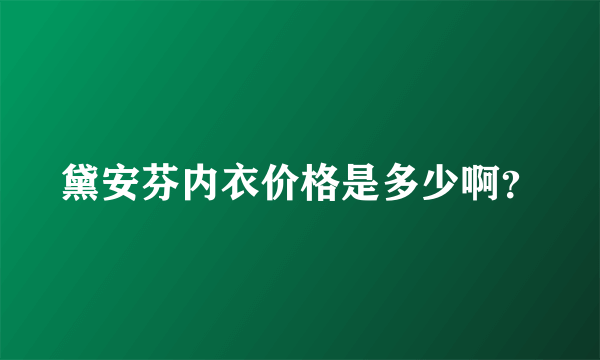 黛安芬内衣价格是多少啊?